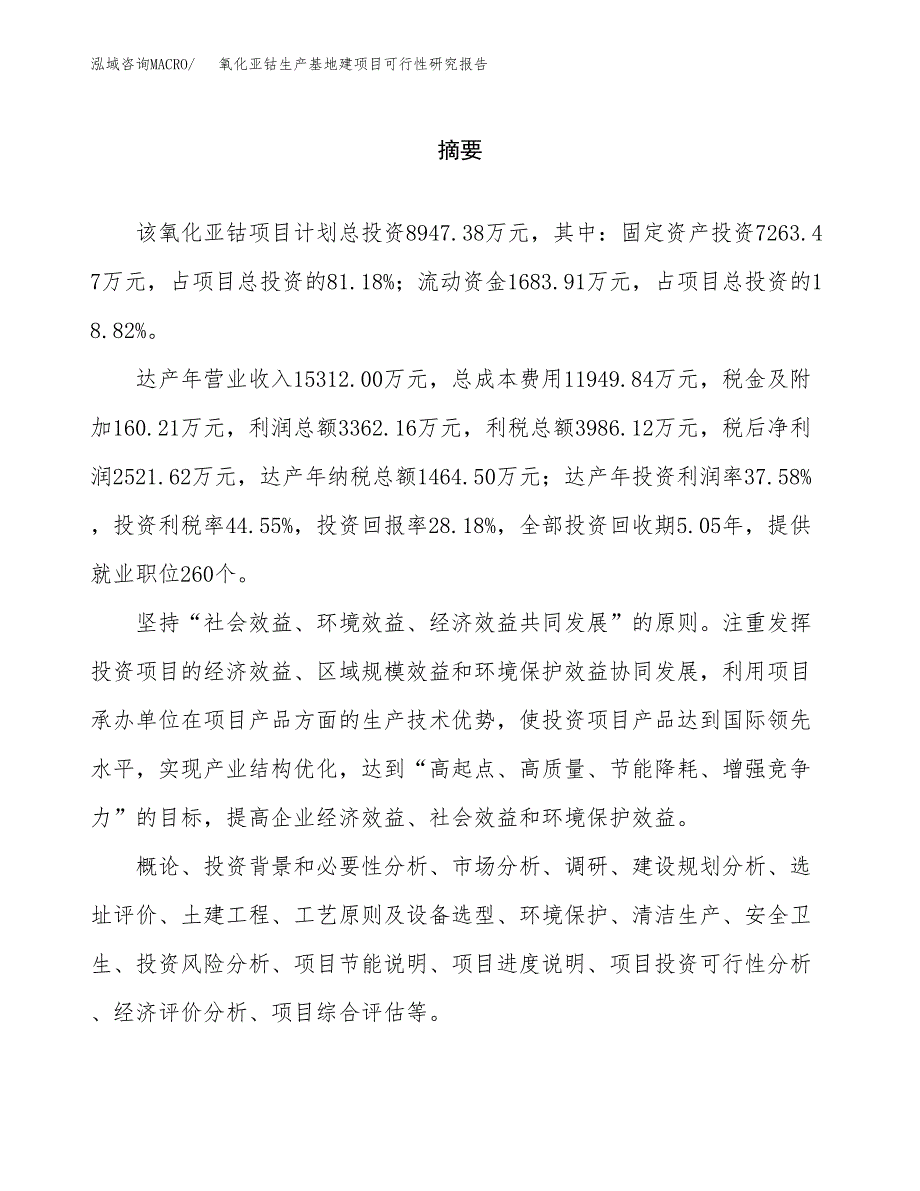 泓域咨询MACRO/　氧化亚钴生产基地建项目可行性研究报告

摘要

该氧化亚钴项目计划总投资8947.38万元，其中：固定资产投资7263.47万元，占项目总投资的81.18%；流动资金1683.91万元，占项目总投资的18.82%。

达产年营业收入15312.00万元，总成本费用11949.84万元，税金及附加160.21万元，利润总额3362.16万元，利税总额3986.12万元，税后净利润2521.62万元，达产年纳税总额1464.50万元；达产年投资利润率37.58%，投资利税率44.55%，投资回报率28.18%，全部投资回收期5.05年，提供就业职位260个。

坚持“社会效益、环境效益、经济效益共同发展”的原则。注重发挥投资项目的经济效益、区域规模效益和环境保护效益协同发展，利用项目承办单位在项目产品方面的生产技术优势，使投资项目产品达到国际领先水平，实现产业结构优化，达到“高起点、高质量、节能降耗、增强竞争力”的目标，提高企业经济效益、社会效益和环境保护效益。

概论、投资背景和必要性分析、市场分析、调研、建设规划分析、选址评价、土建工程、工艺原则及设备选型、环境保护、清洁生产、安全卫生、投资风险分析、项目节能说明、项目进度说明、项目投资可行性分析、经济评价分析、项目综合评估等。